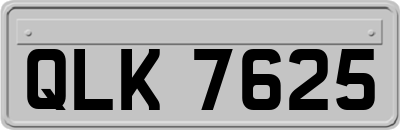 QLK 7625